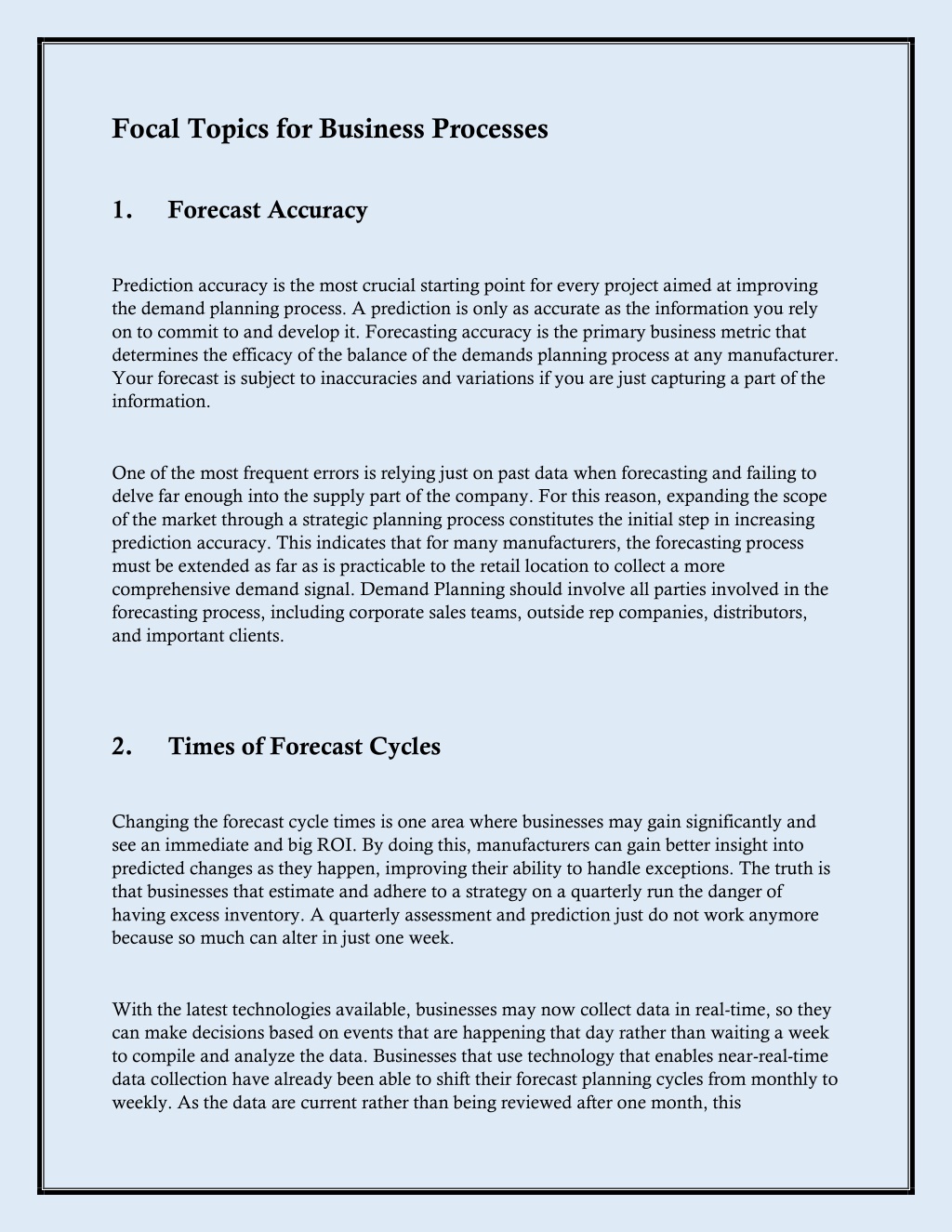 Focal Topics for Business Processes

1. Forecast Accuracy

Prediction accuracy is the most crucial starting point for every project aimed at improving the demand planning process. A prediction is only as accurate as the information you rely on to commit to and develop it. Forecasting accuracy is the primary business metric that determines the efficacy of the balance of the demands planning process at any manufacturer. Your forecast is subject to inaccuracies and variations if you are just capturing a part of the information.

One of the most frequent errors is relying just on past data when forecasting and failing to delve far enough into the supply part of the company. For this reason, expanding the scope of the market through a strategic planning process constitutes the initial step in increasing prediction accuracy. This indicates that for many manufacturers, the forecasting process must be extended as far as is practicable to the retail location to collect a more comprehensive demand signal. Demand Planning should involve all parties involved in the forecasting process, including corporate sales teams, outside rep companies, distributors, and important clients.

2. Times of Forecast Cycles

Changing the forecast cycle times is one area where businesses may gain significantly and see an immediate and big ROI. By doing this, manufacturers can gain better insight into predicted changes as they happen, improving their ability to handle exceptions. The truth is that businesses that estimate and adhere to a strategy on a quarterly run the danger of having excess inventory. A quarterly assessment and prediction just do not work anymore because so much can alter in just one week.

With the latest technologies available, businesses may now collect data in real-time, so they can make decisions based on events that are happening that day rather than waiting a week to compile and analyze the data. Businesses that use technology that enables near-real-time data collection have already been able to shift their forecast planning cycles from monthly to weekly. As the data are current rather than being reviewed after one month, this